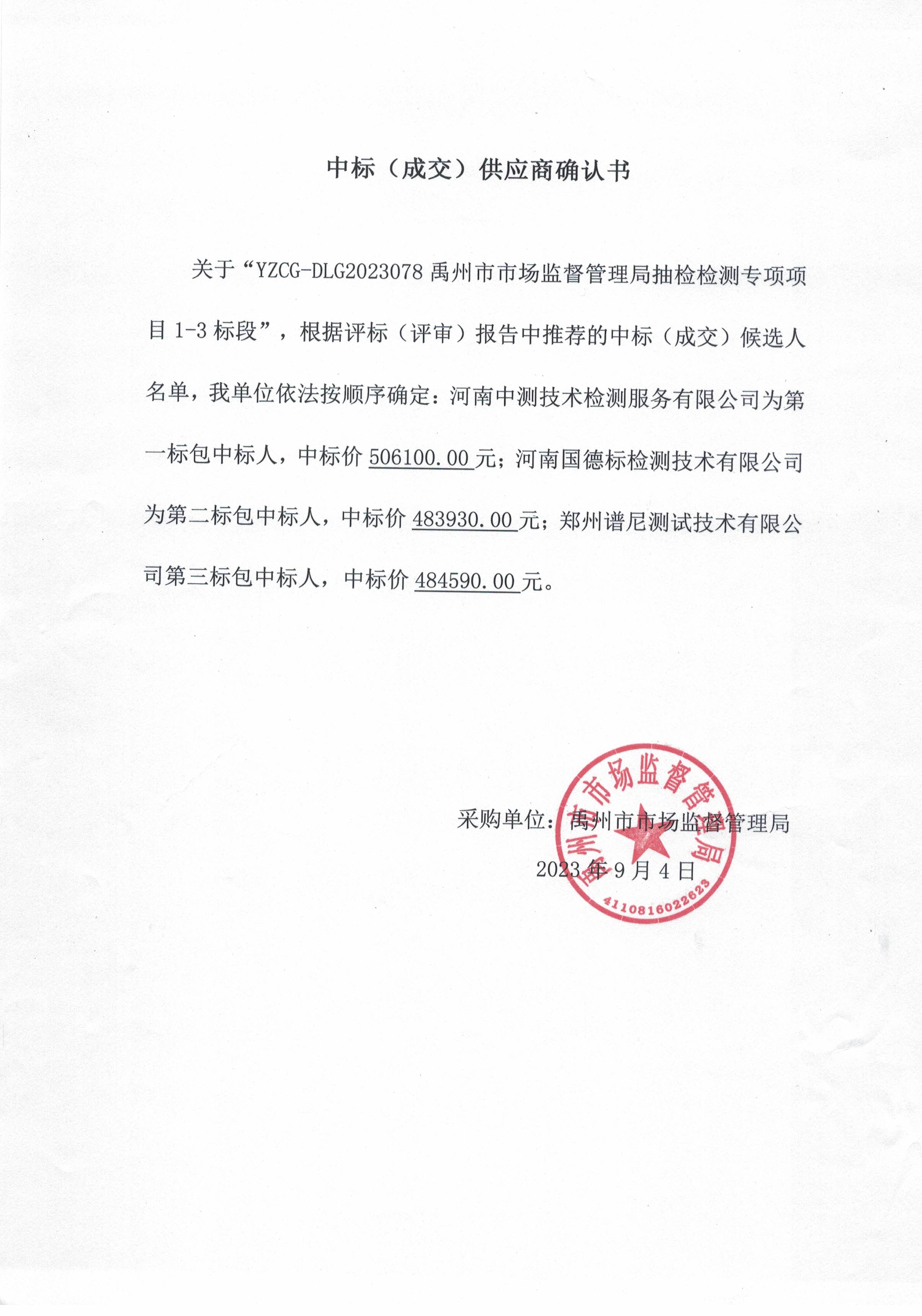 中标（成交）供应商确认书

关于“YZCG-DLG2023078 禹州市市场监督管理局抽检检测专项项目 1-3 标段”，根据评标（评审）报告中推荐的中标（成交）候选人名单，我单位依法按顺序确定：河南中测技术检测服务有限公司为第一标包中标人，中标价 506100.00 元；河南国德标检测技术有限公司为第二标包中标人，中标价 483930.00 元；郑州谱尼测试技术有限公司第三标包中标人，中标价 484590.00 元。

采购单位：禹州市市场监督管理局

2023 年 9 月 4 日

禹州市市场监督管理局
4110816022623